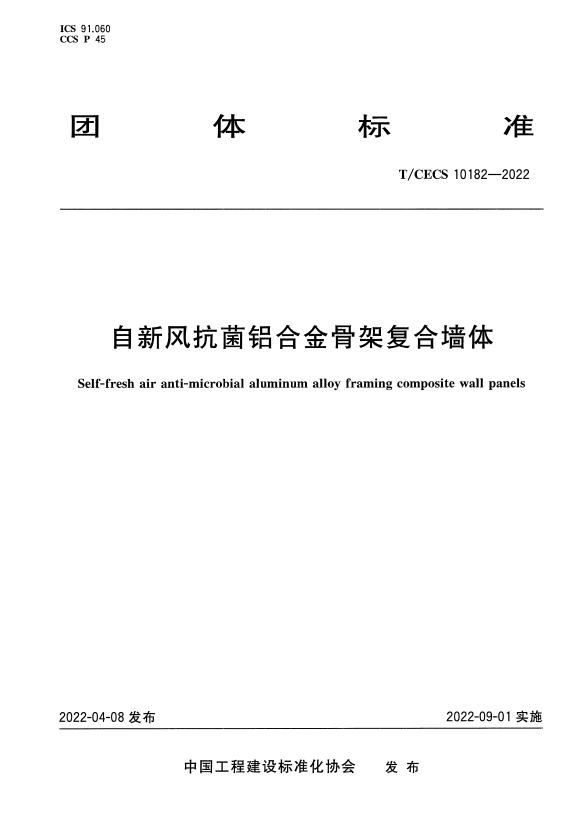 ICS 91.060
CCS P 45

团 体 标 准

T/CECS 10182—2022

自新风抗菌铝合金骨架复合墙体

Self-fresh air anti-microbial aluminum alloy framing composite wall panels

2022-04-08 发布

2022-09-01 实施

中国工程建设标准化协会 发 布